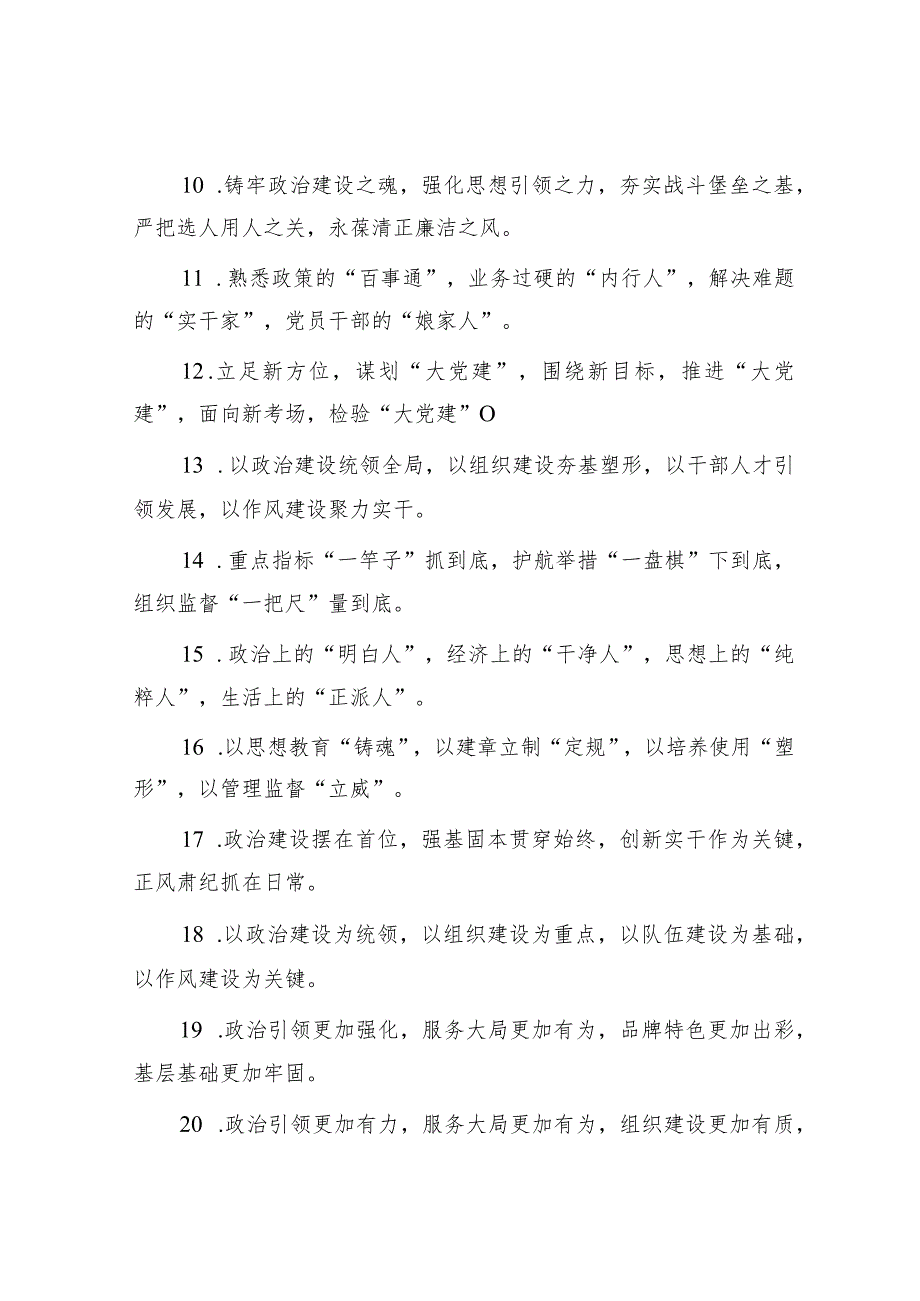 10 .铸牢政治建设之魂，强化思想引领之力，夯实战斗堡垒之基，严把选人用人之关，永葆清正廉洁之风。

11 .熟悉政策的“百事通”，业务过硬的“内行人”，解决难题的“实干家”，党员干部的“娘家人”。

12.立足新方位，谋划“大党建”，围绕新目标，推进“大党建”，面向新考场，检验“大党建”O

13 .以政治建设统领全局，以组织建设夯基塑形，以干部人才引领发展，以作风建设聚力实干。

14 .重点指标“一竿子”抓到底，护航举措“一盘棋”下到底，组织监督“一把尺”量到底。

15 .政治上的“明白人”，经济上的“干净人”，思想上的“纯粹人”，生活上的“正派人”。

16 .以思想教育“铸魂”，以建章立制“定规”，以培养使用“塑形”，以管理监督“立威”。

17 .政治建设摆在首位，强基固本贯穿始终，创新实干作为关键，正风肃纪抓在日常。

18 .以政治建设为统领，以组织建设为重点，以队伍建设为基础，以作风建设为关键。

19 .政治引领更加强化，服务大局更加有为，品牌特色更加出彩，基层基础更加牢固。

20 .政治引领更加有力，服务大局更加有为，组织建设更加有质，